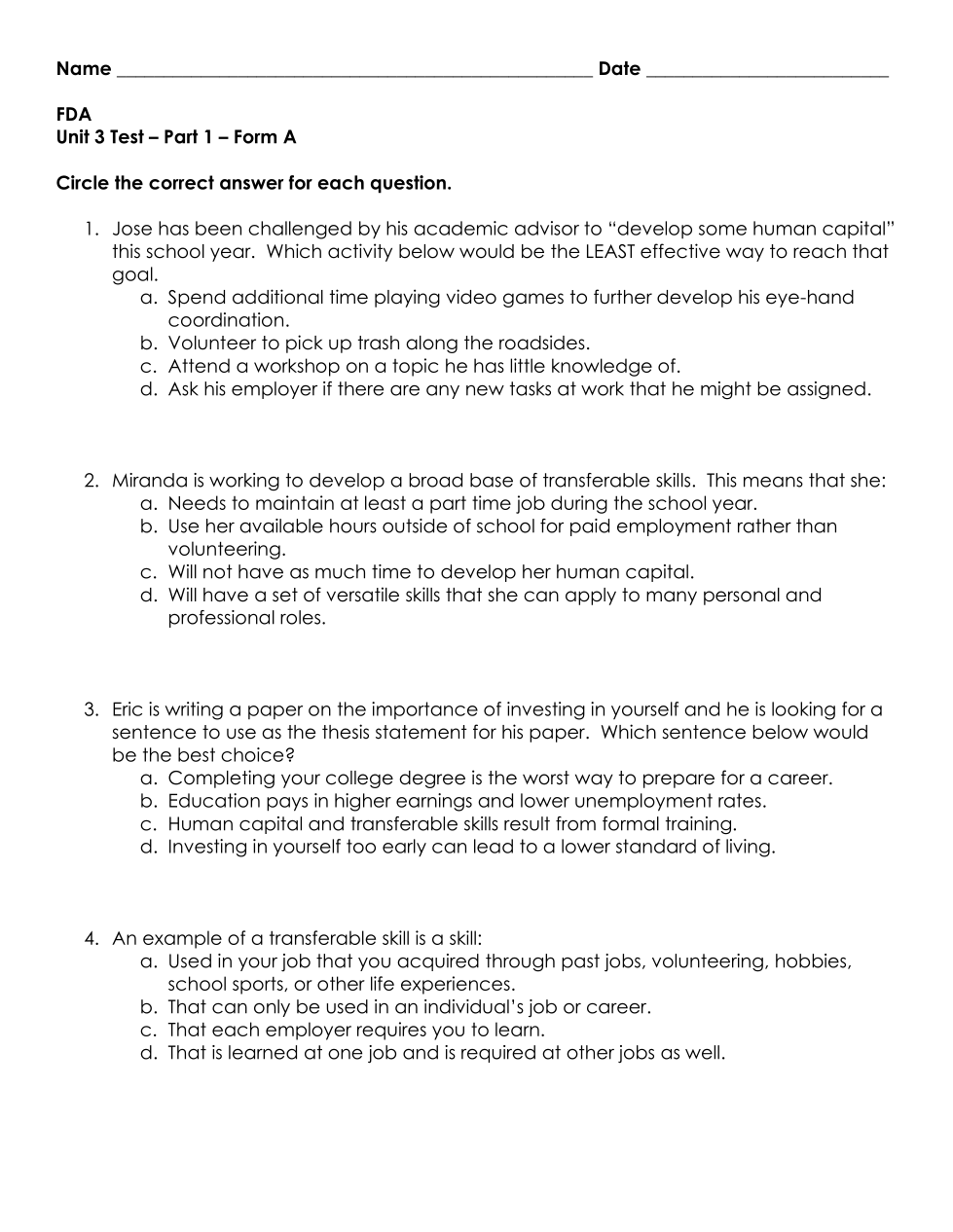 Name ______________________________________________ Date ________________________

FDA
Unit 3 Test – Part 1 – Form A

Circle the correct answer for each question.

1. Jose has been challenged by his academic advisor to “develop some human capital” this school year. Which activity below would be the LEAST effective way to reach that goal.
a. Spend additional time playing video games to further develop his eye-hand coordination.
b. Volunteer to pick up trash along the roadsides.
c. Attend a workshop on a topic he has little knowledge of.
d. Ask his employer if there are any new tasks at work that he might be assigned.

2. Miranda is working to develop a broad base of transferable skills. This means that she:
a. Needs to maintain at least a part time job during the school year.
b. Use her available hours outside of school for paid employment rather than volunteering.
c. Will not have as much time to develop her human capital.
d. Will have a set of versatile skills that she can apply to many personal and professional roles.

3. Eric is writing a paper on the importance of investing in yourself and he is looking for a sentence to use as the thesis statement for his paper. Which sentence below would be the best choice?
a. Completing your college degree is the worst way to prepare for a career.
b. Education pays in higher earnings and lower unemployment rates.
c. Human capital and transferable skills result from formal training.
d. Investing in yourself too early can lead to a lower standard of living.

4. An example of a transferable skill is a skill:
a. Used in your job that you acquired through past jobs, volunteering, hobbies, school sports, or other life experiences.
b. That can only be used in an individual’s job or career.
c. That each employer requires you to learn.
d. That is learned at one job and is required at other jobs as well.